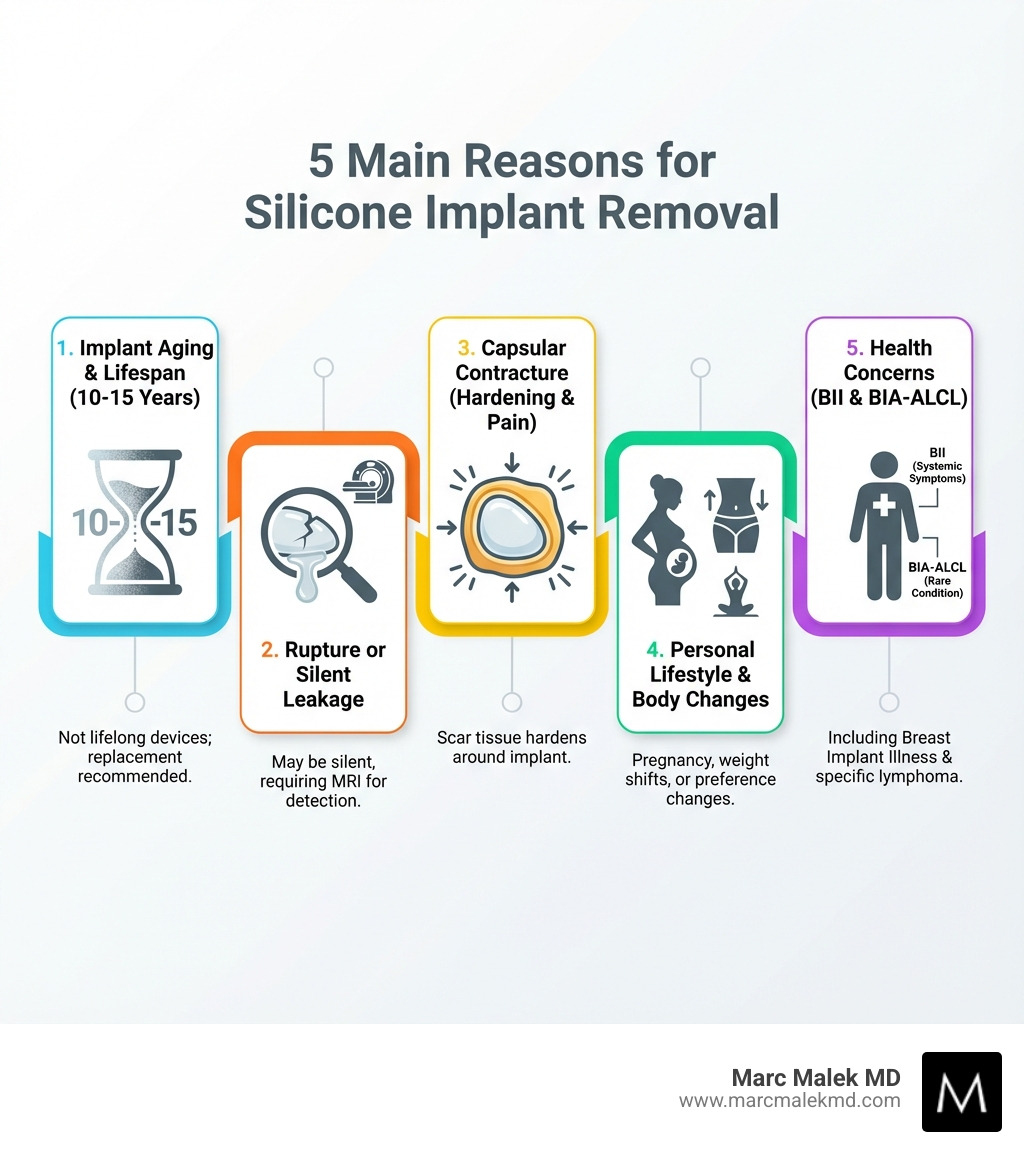 5 Main Reasons for Silicone Implant Removal

1. Implant Aging & Lifespan (10-15 Years)

10- -15

Not lifelong devices; replacement recommended.

2. Rupture or Silent Leakage

May be silent, requiring MRI for detection.

3. Capsular Contracture (Hardening & Pain)

Scar tissue hardens around implant.

4. Personal Lifestyle & Body Changes

Pregnancy, weight shifts, or preference changes.

5. Health Concerns (BII & BIA-ALCL)

BII (Systemic Symptoms)

BIA-ALCL (Rare Condition)

Including Breast Implant Illness & specific lymphoma.

Marc Malek MD
www.marcmalekmd.com

M